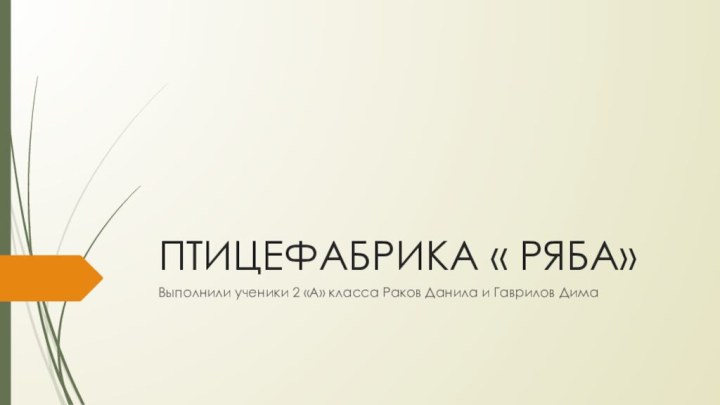 ПТИЦЕФАБРИКА « РЯБА»

Выполнили ученики 2 «А» класса Раков Данила и Гаврилов Дима